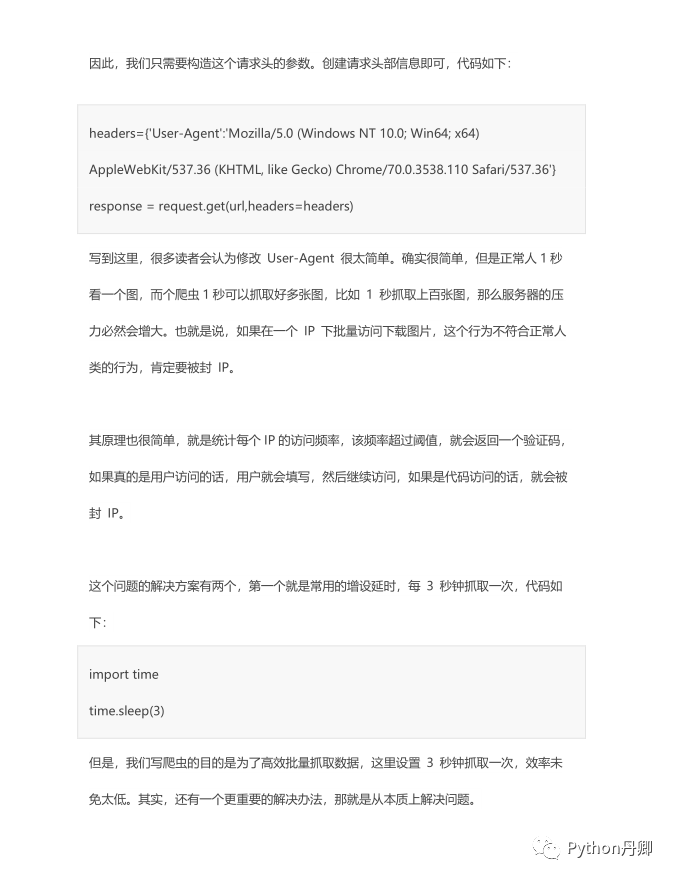 因此，我们只需要构造这个请求头的参数。创建请求头部信息即可，代码如下：

headers={'User-Agent':'Mozilla/5.0 (Windows NT 10.0; Win64; x64) AppleWebKit/537.36 (KHTML, like Gecko) Chrome/70.0.3538.110 Safari/537.36'}

response = request.get(url,headers=headers)

写到这里，很多读者会认为修改 User-Agent 很太简单。确实很简单，但是正常人 1 秒看一个图，而个爬虫 1 秒可以抓取好多张图，比如 1 秒抓取上百张图，那么服务器的压力必然会增大。也就是说，如果在一个 IP 下批量访问下载图片，这个行为不符合正常人类的行为，肯定要被封 IP。

其原理也很简单，就是统计每个 IP 的访问频率，该频率超过阈值，就会返回一个验证码，如果真的是用户访问的话，用户就会填写，然后继续访问，如果是代码访问的话，就会被封 IP。

这个问题的解决方案有两个，第一个就是常用的增设延时，每 3 秒钟抓取一次，代码如下：

import time

time.sleep(3)

但是，我们写爬虫的目的是为了高效批量抓取数据，这里设置 3 秒钟抓取一次，效率未免太低。其实，还有一个更重要的解决办法，那就是从本质上解决问题。

Python丹卿